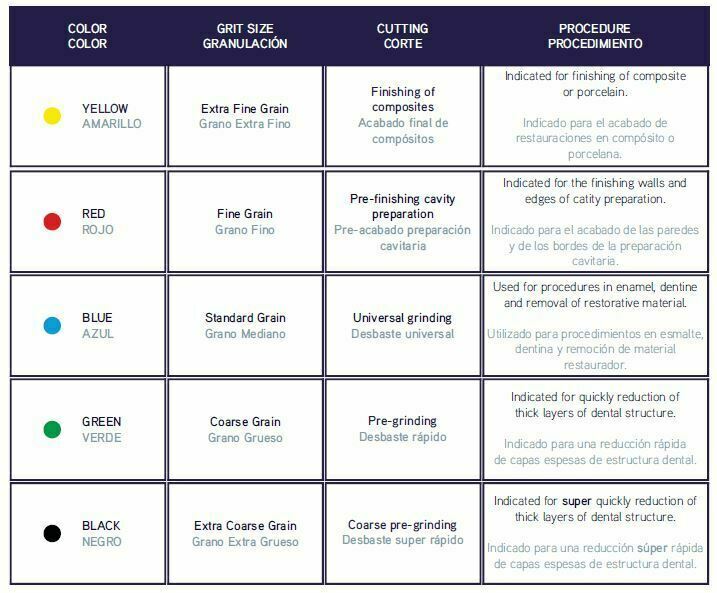 | COLOR COLOR | GRIT SIZE GRANULACIÓN | CUTTING CORTE | PROCEDURE PROCEDIMIENTO |
|---|---|---|---|
| YELLOW AMARILLO | Extra Fine Grain Grano Extra Fino | Finishing of composites Acabado final de compósitos | Indicated for finishing of composite or porcelain. Indicado para el acabado de restauraciones en compósito o porcelana. |
| RED ROJO | Fine Grain Grano Fino | Pre-finishing cavity preparation Pre-acabado preparación cavitaria | Indicated for the finishing walls and edges of catity preparation. Indicado para el acabado de las paredes y de los bordes de la preparación cavitaria. |
| BLUE AZUL | Standard Grain Grano Mediano | Universal grinding Desbaste universal | Used for procedures in enamel, dentine and removal of restorative material. Utilizado para procedimientos en esmalte, dentina y remoción de material restaurador. |
| GREEN VERDE | Coarse Grain Grano Grueso | Pre-grinding Desbaste rápido | Indicated for quickly reduction of thick layers of dental structure. Indicado para una reducción rápida de capas espesas de estructura dental. |
| BLACK NEGRO | Extra Coarse Grain Grano Extra Grueso | Coarse pre-grinding Desbaste super rápido | Indicated for super quickly reduction of thick layers of dental structure. Indicado para una reducción súper rápida de capas espesas de estructura dental. |